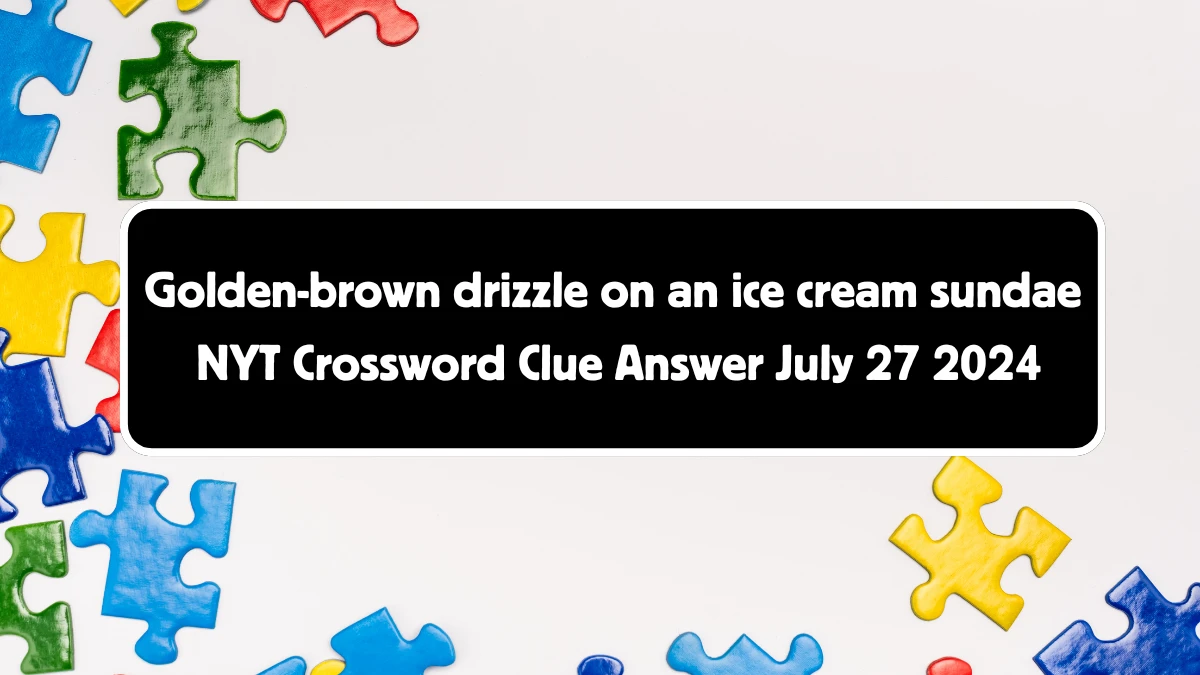 Golden-brown drizzle on an ice cream sundae NYT Crossword Clue Answer July 27 2024